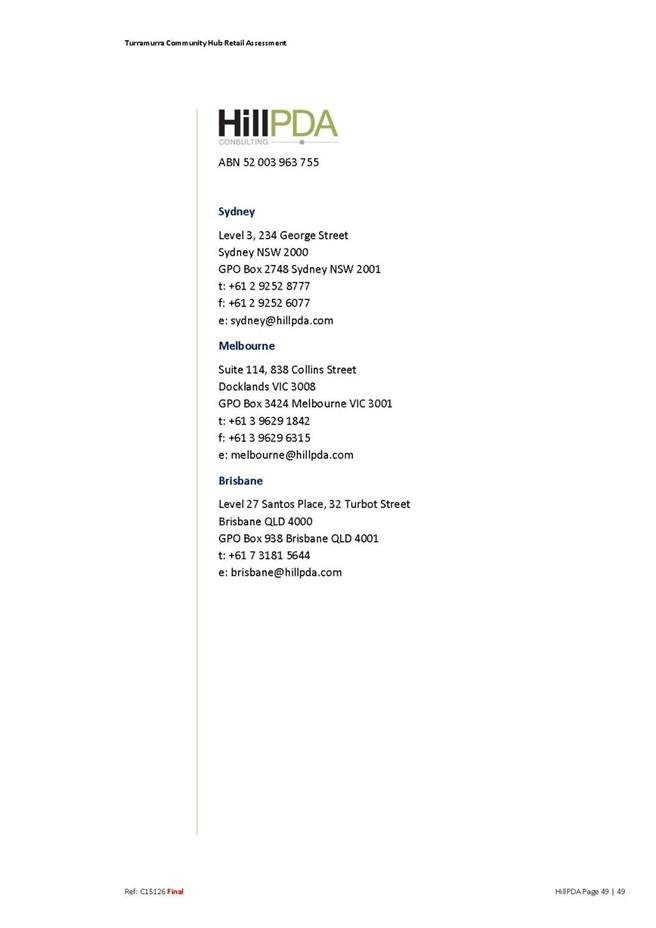 Turramurra Community Hub Retail Assessment

HillPDA
CONSULTING

ABN 52 003 963 755

Sydney

Level 3, 234 George Street
Sydney NSW 2000
GPO Box 2748 Sydney NSW 2001
t: +61 2 9252 8777
f: +61 2 9252 6077
e: sydney@hillpda.com

Melbourne

Suite 114, 838 Collins Street
Docklands VIC 3008
GPO Box 3424 Melbourne VIC 3001
t: +61 3 9629 1842
f: +61 3 9629 6315
e: melbourne@hillpda.com

Brisbane

Level 27 Santos Place, 32 Turbot Street
Brisbane QLD 4000
GPO Box 938 Brisbane QLD 4001
t: +61 7 3181 5644
e: brisbane@hillpda.com

Ref: C15126 Final

HillPDA Page 49 | 49